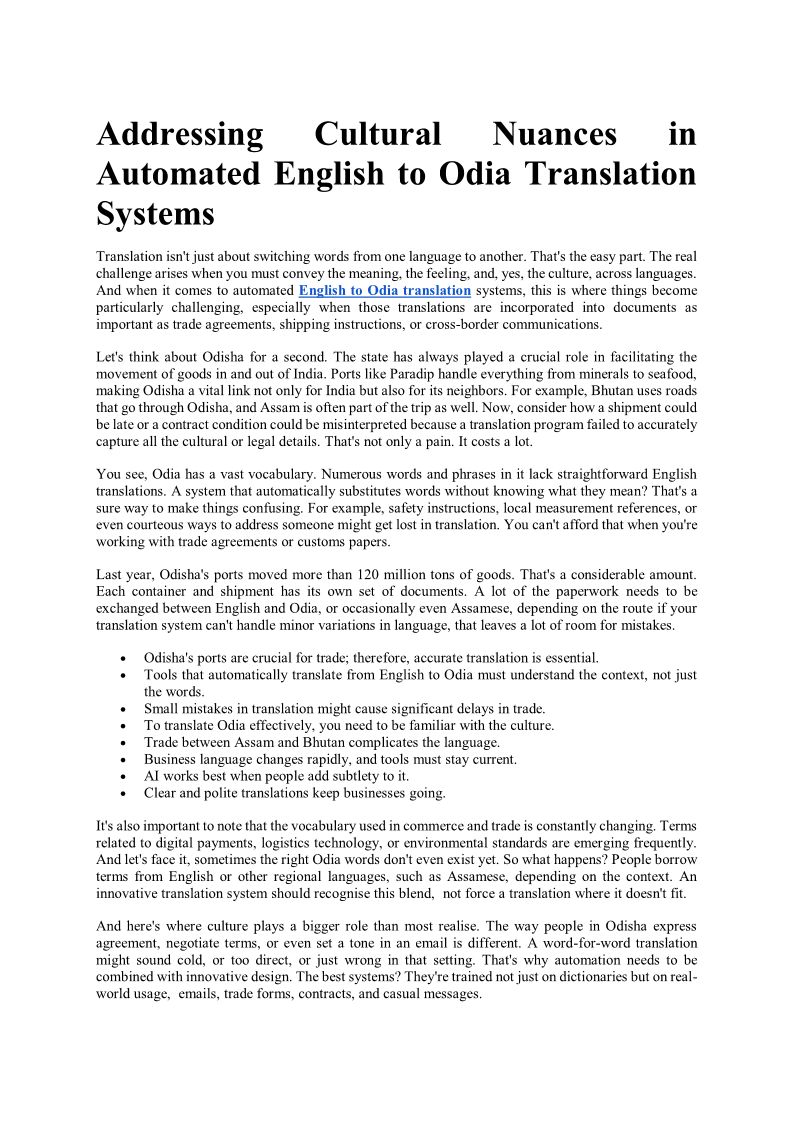 Addressing Cultural Nuances in Automated English to Odia Translation Systems

Translation isn't just about switching words from one language to another. That's the easy part. The real challenge arises when you must convey the meaning, the feeling, and, yes, the culture, across languages. And when it comes to automated English to Odia translation systems, this is where things become particularly challenging, especially when those translations are incorporated into documents as important as trade agreements, shipping instructions, or cross-border communications.

Let's think about Odisha for a second. The state has always played a crucial role in facilitating the movement of goods in and out of India. Ports like Paradip handle everything from minerals to seafood, making Odisha a vital link not only for India but also for its neighbors. For example, Bhutan uses roads that go through Odisha, and Assam is often part of the trip as well. Now, consider how a shipment could be late or a contract condition could be misinterpreted because a translation program failed to accurately capture all the cultural or legal details. That's not only a pain. It costs a lot.

You see, Odia has a vast vocabulary. Numerous words and phrases in it lack straightforward English translations. A system that automatically substitutes words without knowing what they mean? That's a sure way to make things confusing. For example, safety instructions, local measurement references, or even courteous ways to address someone might get lost in translation. You can't afford that when you're working with trade agreements or customs papers.

Last year, Odisha's ports moved more than 120 million tons of goods. That's a considerable amount. Each container and shipment has its own set of documents. A lot of the paperwork needs to be exchanged between English and Odia, or occasionally even Assamese, depending on the route if your translation system can't handle minor variations in language, that leaves a lot of room for mistakes.

• Odisha's ports are crucial for trade; therefore, accurate translation is essential.
• Tools that automatically translate from English to Odia must understand the context, not just the words.
• Small mistakes in translation might cause significant delays in trade.
• To translate Odia effectively, you need to be familiar with the culture.
• Trade between Assam and Bhutan complicates the language.
• Business language changes rapidly, and tools must stay current.
• AI works best when people add subtlety to it.
• Clear and polite translations keep businesses going.

It's also important to note that the vocabulary used in commerce and trade is constantly changing. Terms related to digital payments, logistics technology, or environmental standards are emerging frequently. And let's face it, sometimes the right Odia words don't even exist yet. So what happens? People borrow terms from English or other regional languages, such as Assamese, depending on the context. An innovative translation system should recognise this blend, not force a translation where it doesn't fit.

And here's where culture plays a bigger role than most realise. The way people in Odisha express agreement, negotiate terms, or even set a tone in an email is different. A word-for-word translation might sound cold, or too direct, or just wrong in that setting. That's why automation needs to be combined with innovative design. The best systems? They're trained not just on dictionaries but on real-world usage, emails, trade forms, contracts, and casual messages.